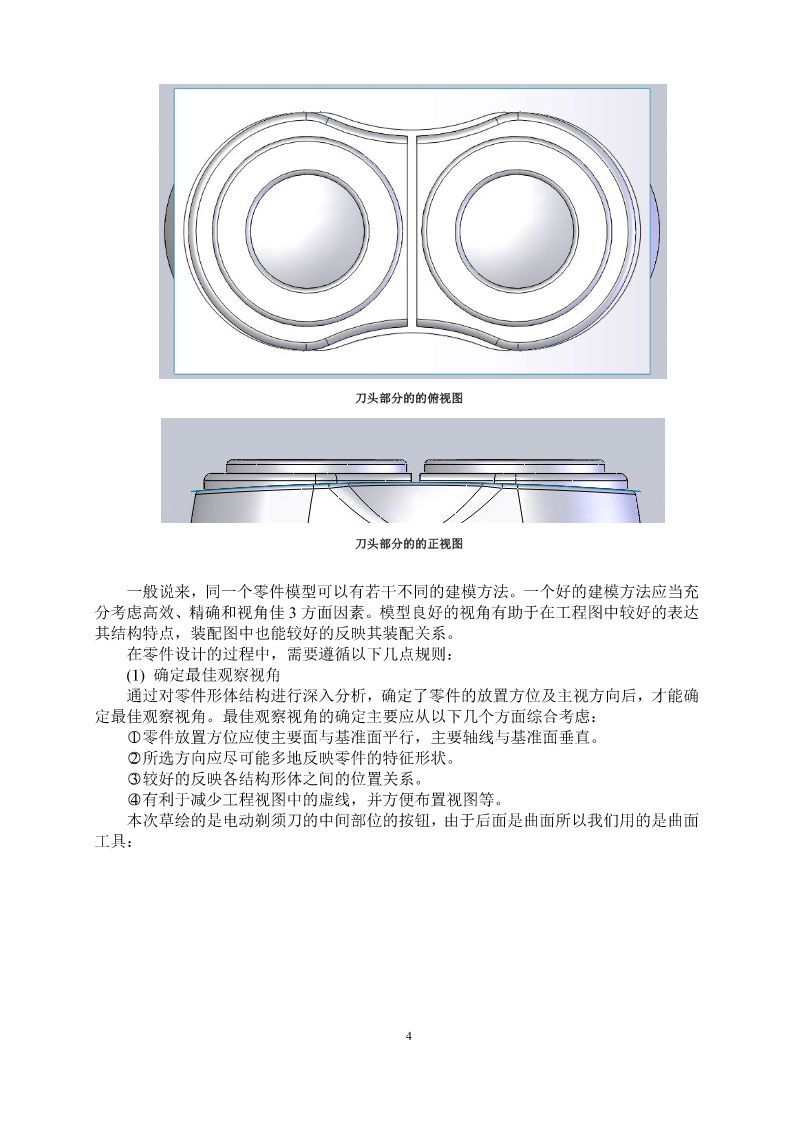 刀头部分的的俯视图

刀头部分的的正视图

一般说来，同一个零件模型可以有若干不同的建模方法。一个好的建模方法应当充分考虑高效、精确和视角佳 3 方面因素。模型良好的视角有助于在工程图中较好的表达其结构特点，装配图中也能较好的反映其装配关系。

在零件设计的过程中，需要遵循以下几点规则：

(1) 确定最佳观察视角

通过对零件形体结构进行深入分析，确定了零件的放置方位及主视方向后，才能确定最佳观察视角。最佳观察视角的确定主要应从以下几个方面综合考虑：

①零件放置方位应使主要面与基准面平行，主要轴线与基准面垂直。

②所选方向应尽可能多地反映零件的特征形状。

③较好的反映各结构形体之间的位置关系。

④有利于减少工程视图中的虚线，并方便布置视图等。

本次草绘的是电动剃须刀的中间部位的按钮，由于后面是曲面所以我们用的是曲面工具：

4